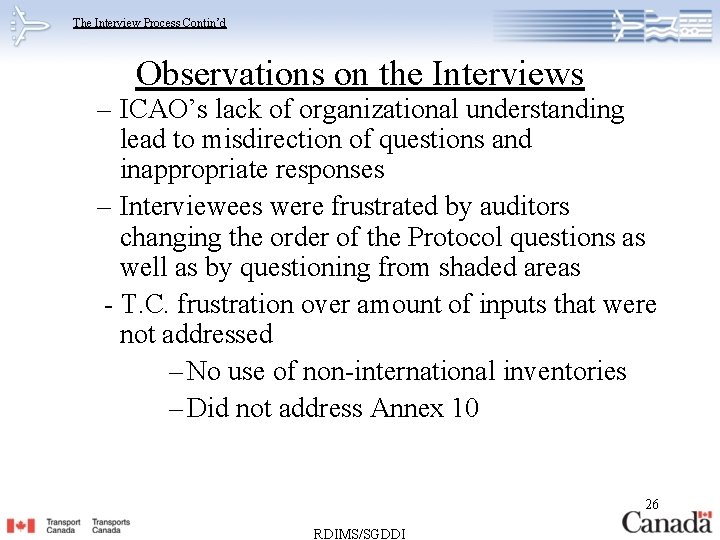 The Interview Process Contin'd

Observations on the Interviews

– ICAO's lack of organizational understanding lead to misdirection of questions and inappropriate responses

– Interviewees were frustrated by auditors changing the order of the Protocol questions as well as by questioning from shaded areas

- T.C. frustration over amount of inputs that were not addressed

– No use of non-international inventories

– Did not address Annex 10

26

Transport Canada Transports Canada

RDIMS/SGDDI

Canada